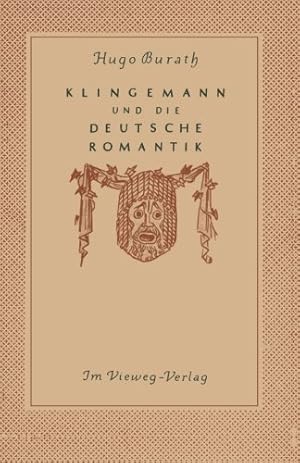 Hugo Burath

KLINGEMANN
UND DIE
DEUTSCHE
ROMANTIK

Im Vieweg-Verlag